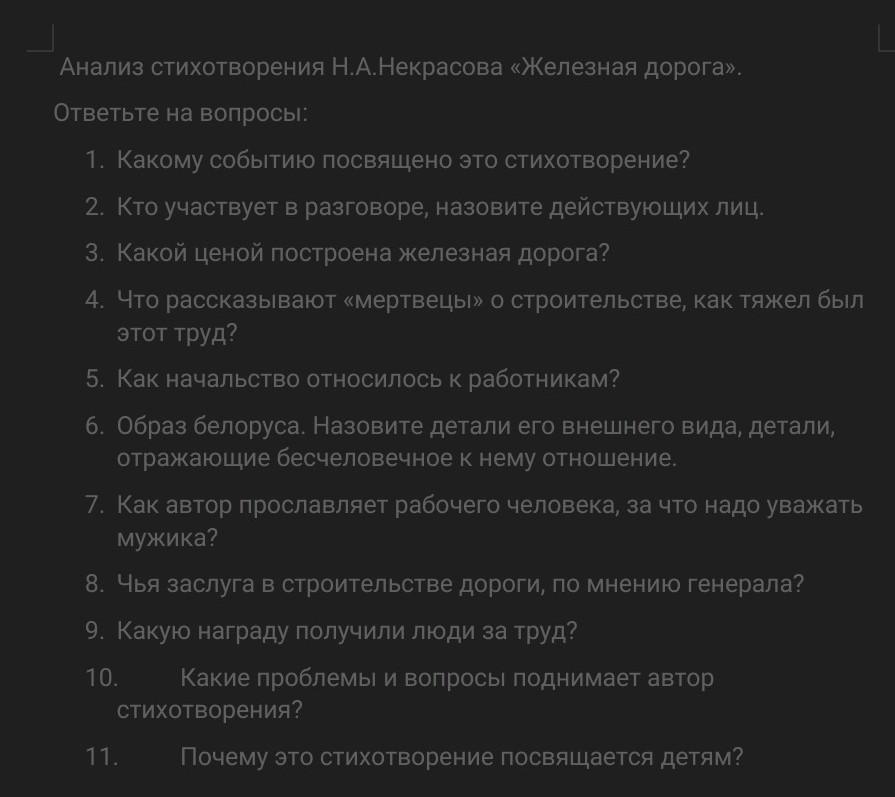 Анализ стихотворения Н.А.Некрасова «Железная дорога».

Ответьте на вопросы:

1. Какому событию посвящено это стихотворение?
2. Кто участвует в разговоре, назовите действующих лиц.
3. Какой ценой построена железная дорога?
4. Что рассказывают «мертвецы» о строительстве, как тяжел был этот труд?
5. Как начальство относилось к работникам?
6. Образ белоруса. Назовите детали его внешнего вида, детали, отражающие бесчеловечное к нему отношение.
7. Как автор прославляет рабочего человека, за что надо уважать мужика?
8. Чья заслуга в строительстве дороги, по мнению генерала?
9. Какую награду получили люди за труд?
10. Какие проблемы и вопросы поднимает автор стихотворения?
11. Почему это стихотворение посвящается детям?